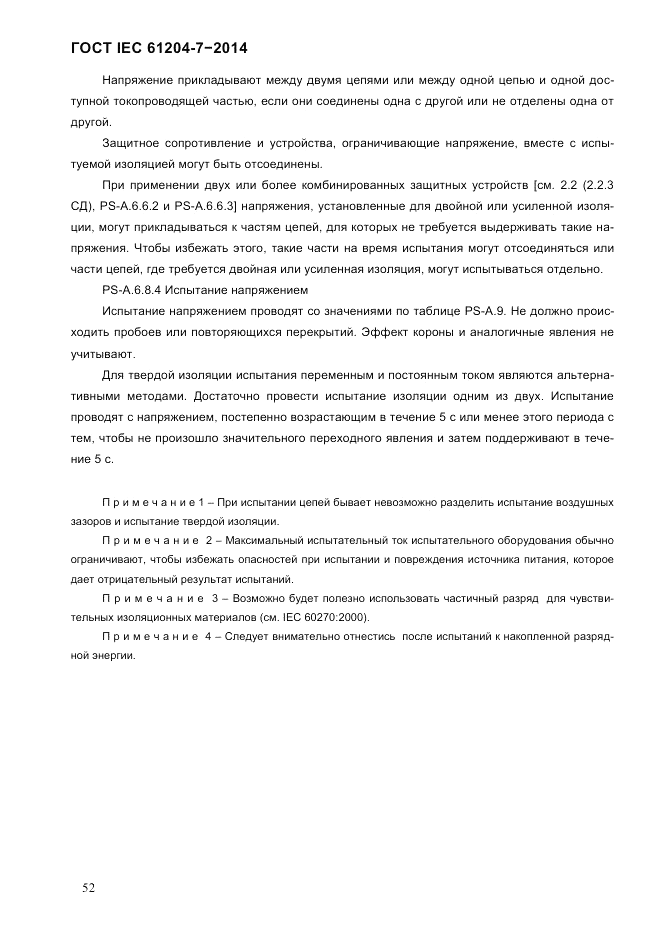 ГОСТ IEC 61204-7−2014

Напряжение прикладывают между двумя цепями или между одной цепью и одной доступной токопроводящей частью, если они соединены одна с другой или не отделены одна от другой.

Защитное сопротивление и устройства, ограничивающие напряжение, вместе с испытуемой изоляцией могут быть отсоединены.

При применении двух или более комбинированных защитных устройств [см. 2.2 (2.2.3 СД), PS-A.6.6.2 и PS-A.6.6.3] напряжения, установленные для двойной или усиленной изоляции, могут прикладываться к частям цепей, для которых не требуется выдерживать такие напряжения. Чтобы избежать этого, такие части на время испытания могут отсоединяться или части цепей, где требуется двойная или усиленная изоляция, могут испытываться отдельно.

PS-A.6.8.4 Испытание напряжением

Испытание напряжением проводят со значениями по таблице PS-A.9. Не должно происходить пробоев или повторяющихся перекрытий. Эффект короны и аналогичные явления не учитывают.

Для твердой изоляции испытания переменным и постоянным током являются альтернативными методами. Достаточно провести испытание изоляции одним из двух. Испытание проводят с напряжением, постепенно возрастающим в течение 5 с или менее этого периода с тем, чтобы не произошло значительного переходного явления и затем поддерживают в течение 5 с.

П р и м е ч а н и е 1 – При испытании цепей бывает невозможно разделить испытание воздушных зазоров и испытание твердой изоляции.

П р и м е ч а н и е 2 – Максимальный испытательный ток испытательного оборудования обычно ограничивают, чтобы избежать опасностей при испытании и повреждения источника питания, которое дает отрицательный результат испытаний.

П р и м е ч а н и е 3 – Возможно будет полезно использовать частичный разряд для чувствительных изоляционных материалов (см. IEC 60270:2000).

П р и м е ч а н и е 4 – Следует внимательно отнестись после испытаний к накопленной разрядной энергии.

52